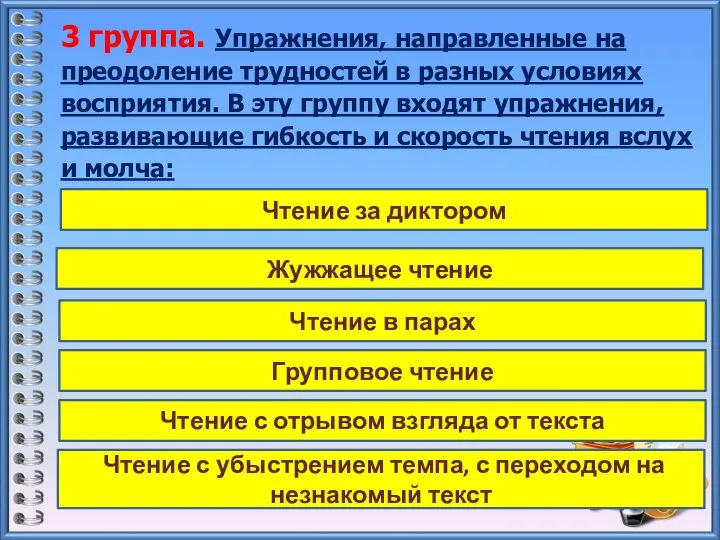 3 группа. Упражнения, направленные на преодоление трудностей в разных условиях восприятия. В эту группу входят упражнения, развивающие гибкость и скорость чтения вслух и молча:

Чтение за диктором

Жужжащее чтение

Чтение в парах

Групповое чтение

Чтение с отрывом взгляда от текста

Чтение с убыстрением темпа, с переходом на незнакомый текст